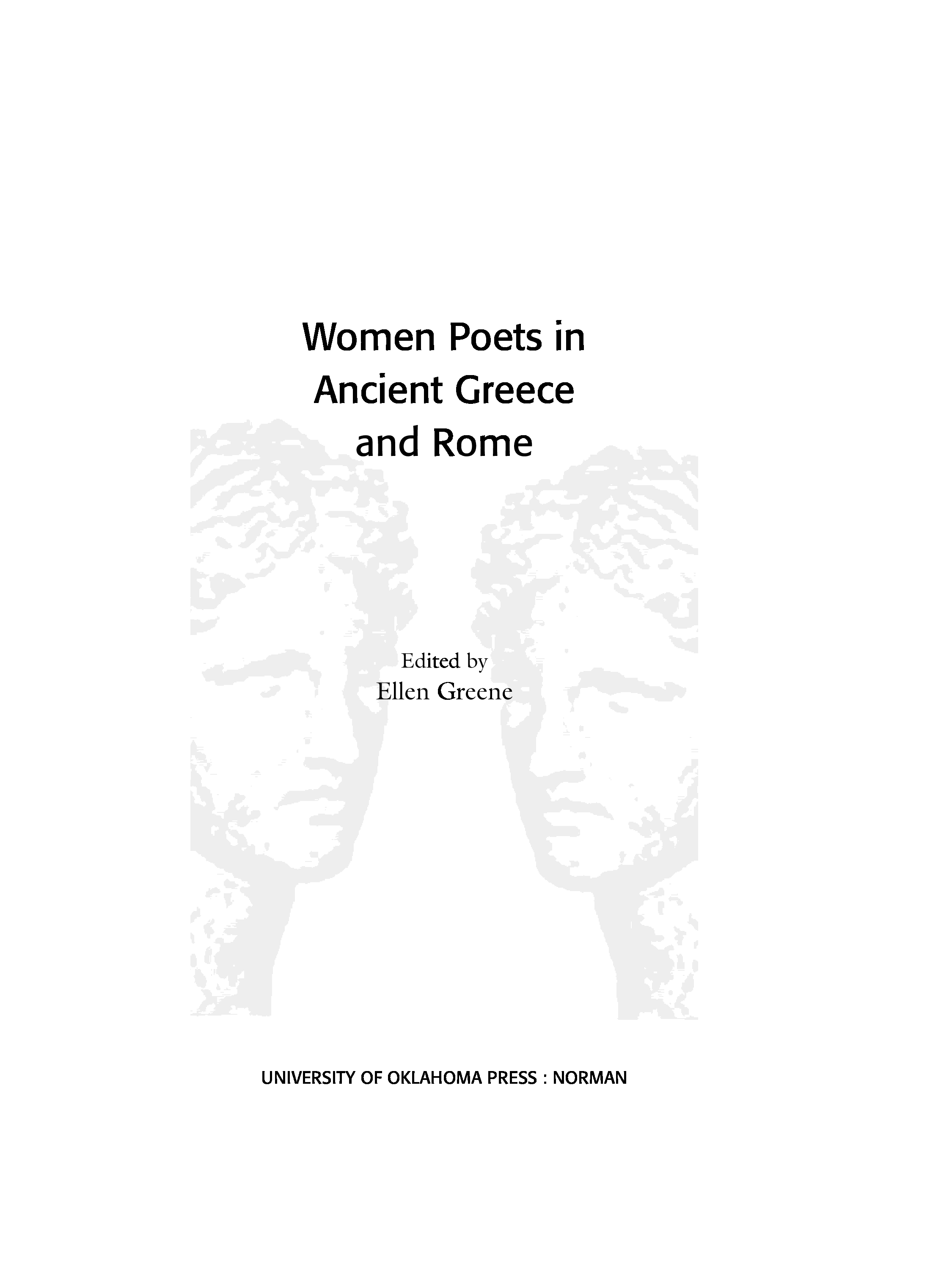 Women Poets in
Ancient Greece
and Rome

Edited by
Ellen Greene

UNIVERSITY OF OKLAHOMA PRESS : NORMAN